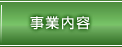 事業内容